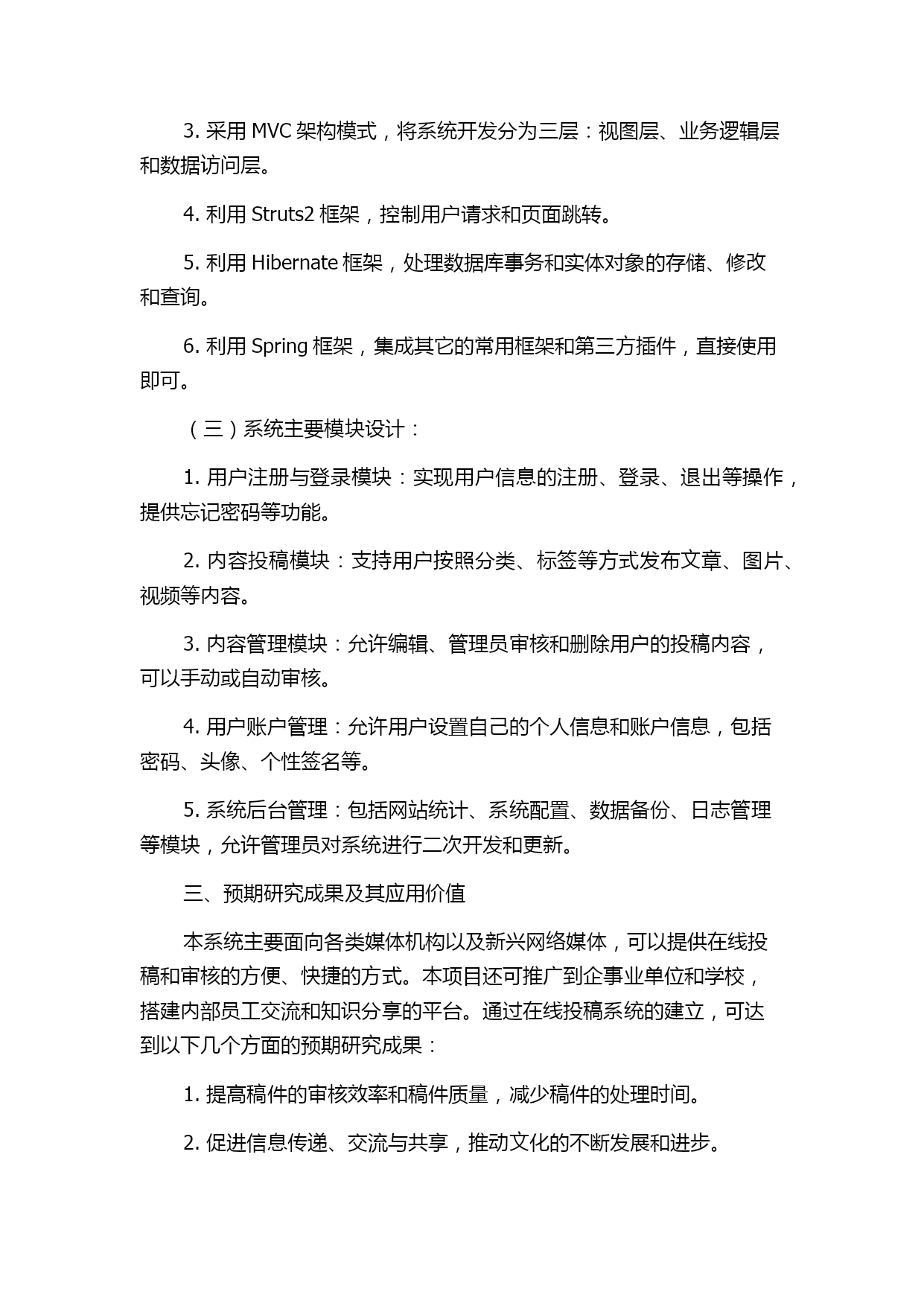 3. 采用 MVC 架构模式，将系统开发分为三层：视图层、业务逻辑层和数据访问层。

4. 利用 Struts2 框架，控制用户请求和页面跳转。

5. 利用 Hibernate 框架，处理数据库事务和实体对象的存储、修改和查询。

6. 利用 Spring 框架，集成其它的常用框架和第三方插件，直接使用即可。

（三）系统主要模块设计：

1. 用户注册与登录模块：实现用户信息的注册、登录、退出等操作，提供忘记密码等功能。

2. 内容投稿模块：支持用户按照分类、标签等方式发布文章、图片、视频等内容。

3. 内容管理模块：允许编辑、管理员审核和删除用户的投稿内容，可以手动或自动审核。

4. 用户账户管理：允许用户设置自己的个人信息和账户信息，包括密码、头像、个性签名等。

5. 系统后台管理：包括网站统计、系统配置、数据备份、日志管理等模块，允许管理员对系统进行二次开发和更新。

三、预期研究成果及其应用价值

本系统主要面向各类媒体机构以及新兴网络媒体，可以提供在线投稿和审核的方便、快捷的方式。本项目还可推广到企事业单位和学校，搭建内部员工交流和知识分享的平台。通过在线投稿系统的建立，可达到以下几个方面的预期研究成果：

1. 提高稿件的审核效率和稿件质量，减少稿件的处理时间。

2. 促进信息传递、交流与共享，推动文化的不断发展和进步。